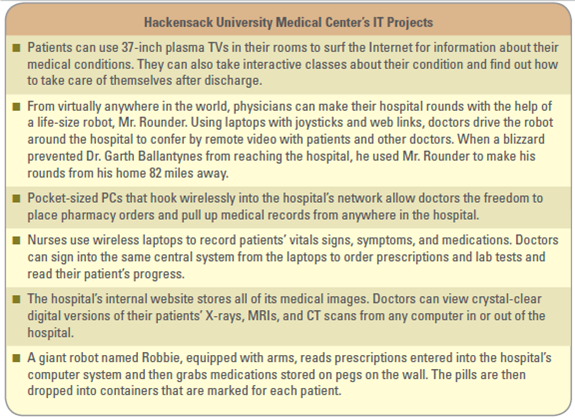 Hackensack University Medical Center's IT Projects

■ Patients can use 37-inch plasma TVs in their rooms to surf the Internet for information about their medical conditions. They can also take interactive classes about their condition and find out how to take care of themselves after discharge.

■ From virtually anywhere in the world, physicians can make their hospital rounds with the help of a life-size robot, Mr. Rounder. Using laptops with joysticks and web links, doctors drive the robot around the hospital to confer by remote video with patients and other doctors. When a blizzard prevented Dr. Garth Ballantynes from reaching the hospital, he used Mr. Rounder to make his rounds from his home 82 miles away.

■ Pocket-sized PCs that hook wirelessly into the hospital's network allow doctors the freedom to place pharmacy orders and pull up medical records from anywhere in the hospital.

■ Nurses use wireless laptops to record patients' vitals signs, symptoms, and medications. Doctors can sign into the same central system from the laptops to order prescriptions and lab tests and read their patient's progress.

■ The hospital's internal website stores all of its medical images. Doctors can view crystal-clear digital versions of their patients' X-rays, MRIs, and CT scans from any computer in or out of the hospital.

■ A giant robot named Robbie, equipped with arms, reads prescriptions entered into the hospital's computer system and then grabs medications stored on pegs on the wall. The pills are then dropped into containers that are marked for each patient.